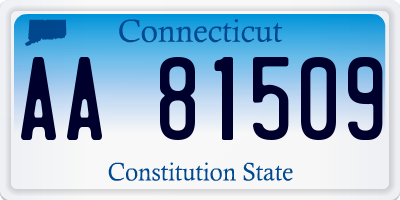 Connecticut

AA 81509

Constitution State